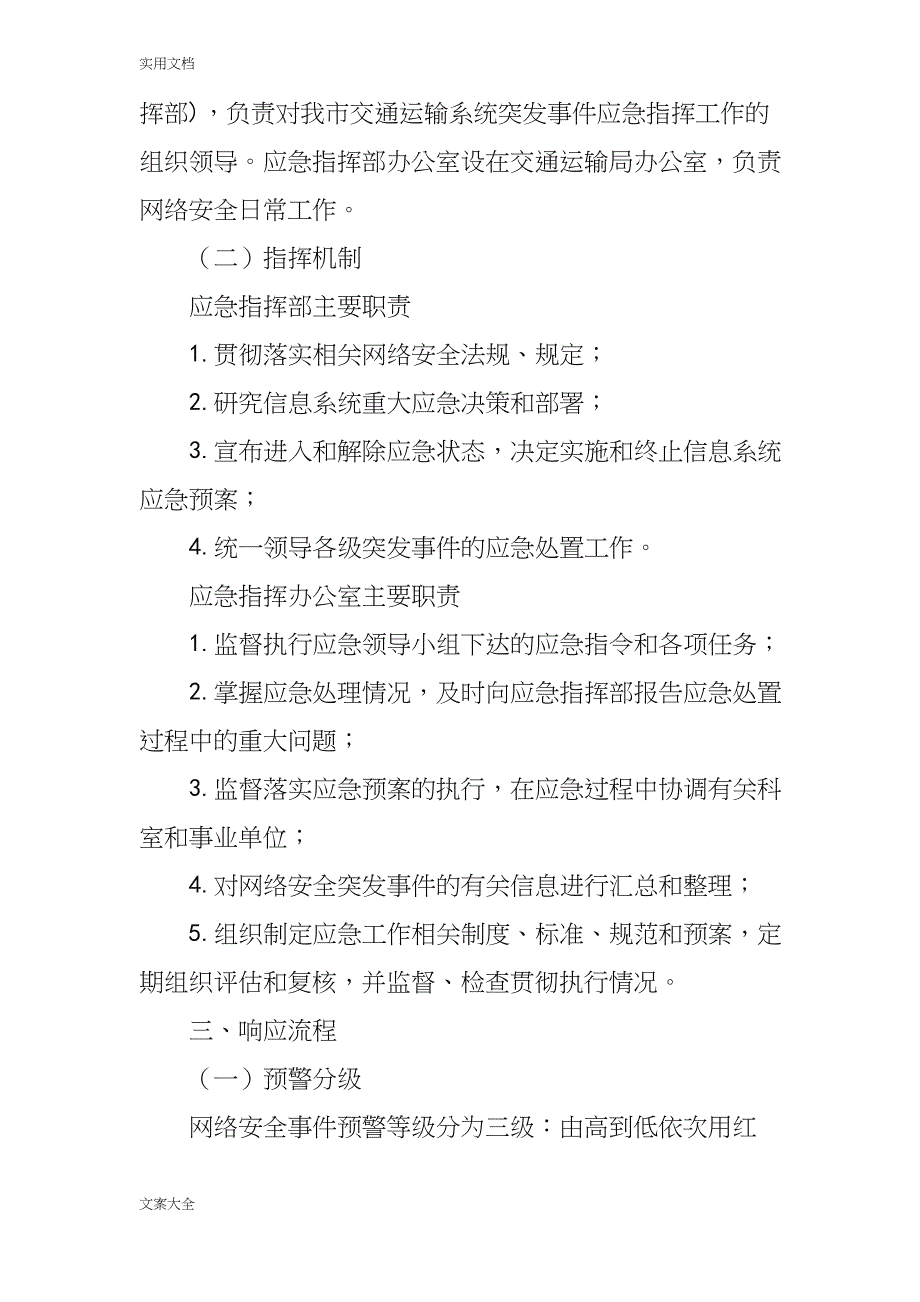 实用文档

挥部），负责对我市交通运输系统突发事件应急指挥工作的组织领导。应急指挥部办公室设在交通运输局办公室，负责网络安全日常工作。

（二）指挥机制

应急指挥部主要职责

1. 贯彻落实相关网络安全法规、规定；

2. 研究信息系统重大应急决策和部署；

3. 宣布进入和解除应急状态，决定实施和终止信息系统应急预案；

4. 统一领导各级突发事件的应急处置工作。

应急指挥办公室主要职责

1. 监督执行应急领导小组下达的应急指令和各项任务；

2. 掌握应急处理情况，及时向应急指挥部报告应急处置过程中的重大问题；

3. 监督落实应急预案的执行，在应急过程中协调有关科室和事业单位；

4. 对网络安全突发事件的有关信息进行汇总和整理；

5. 组织制定应急工作相关制度、标准、规范和预案，定期组织评估和复核，并监督、检查贯彻执行情况。

三、响应流程

（一）预警分级

网络安全事件预警等级分为三级：由高到低依次用红

文案大全